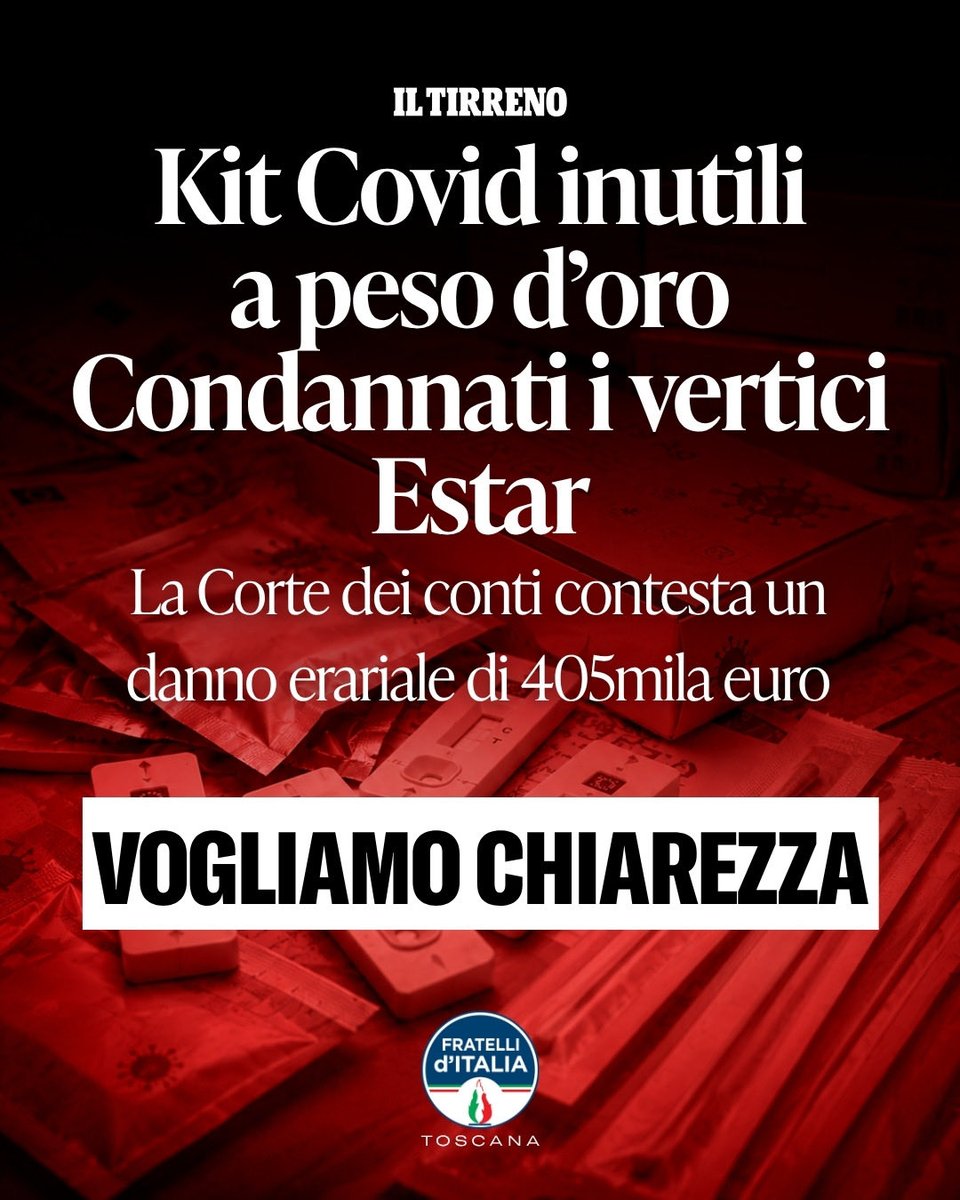 IL TIRRENO

Kit Covid inutili a peso d'oro Condannati i vertici Estar

La Corte dei conti contesta un danno erariale di 405mila euro

VOGLIAMO CHIAREZZA

FRATELLI d'ITALIA

TOSCANA